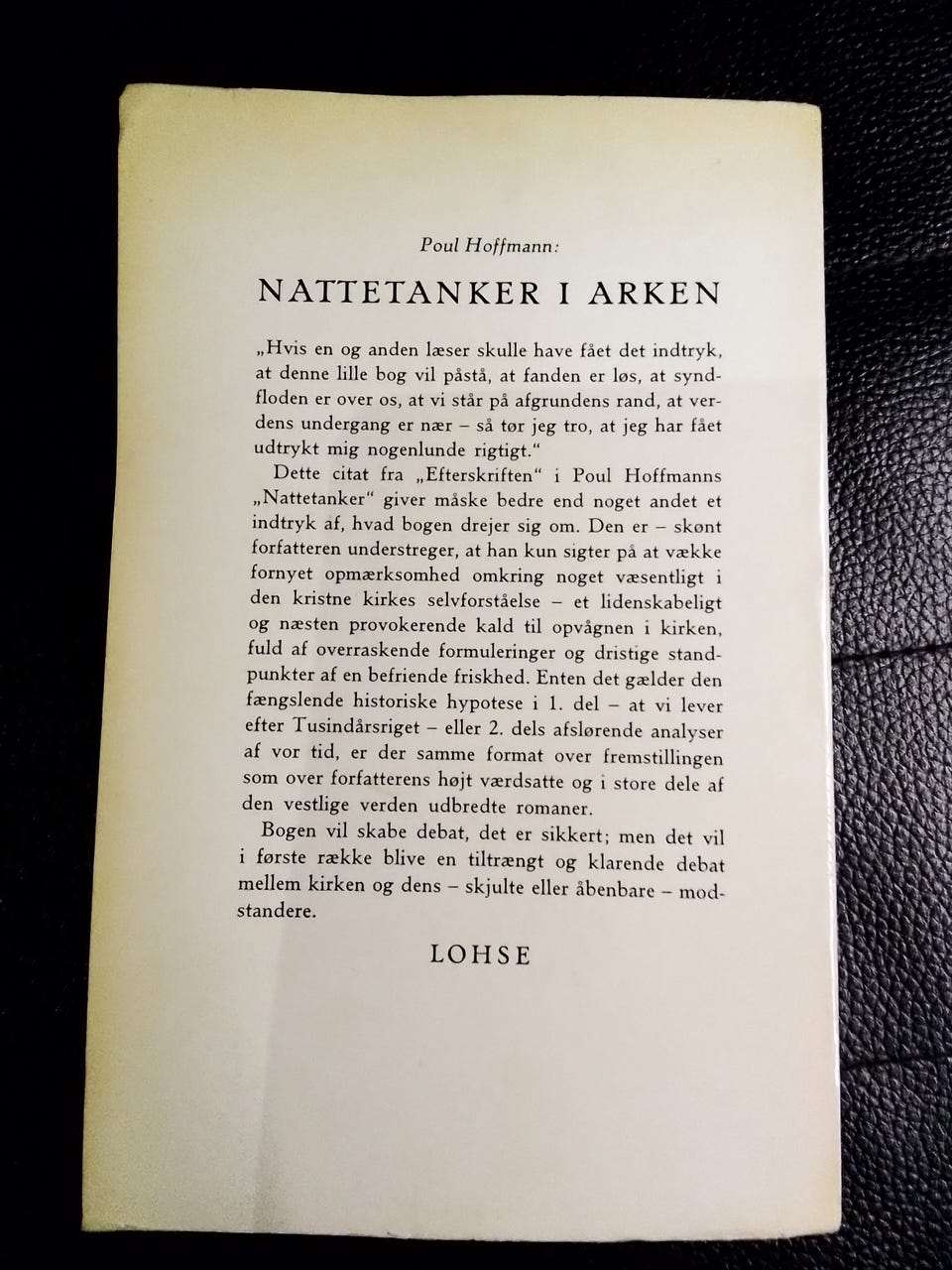 Poul Hoffmann:

NATTETANKER I ARKEN

„Hvis en og anden læser skulle have fået det indtryk, at denne lille bog vil påstå, at fanden er løs, at syndfloden er over os, at vi står på afgrundens rand, at verdens undergang er nær – så tør jeg tro, at jeg har fået udtrykt mig nogenlunde rigtigt."

Dette citat fra „Efterskriften" i Poul Hoffmanns „Nattetanker" giver måske bedre end noget andet et indtryk af, hvad bogen drejer sig om. Den er – skønt forfatteren understreger, at han kun sigter på at vække fornyet opmærksomhed omkring noget væsentligt i den kristne kirkes selvforståelse – et lidenskabeligt og næsten provokerende kald til opvågnen i kirken, fuld af overraskende formuleringer og dristige standpunkter af en befriende friskhed. Enten det gælder den fængslende historiske hypotese i 1. del – at vi lever efter Tusindårsriget – eller 2. dels afslørende analyser af vor tid, er der samme format over fremstillingen som over forfatterens højt værdsatte og i store dele af den vestlige verden udbredte romaner.

Bogen vil skabe debat, det er sikkert; men det vil i første række blive en tiltrængt og klarende debat mellem kirken og dens – skjulte eller åbenbare – modstandere.

LOHSE